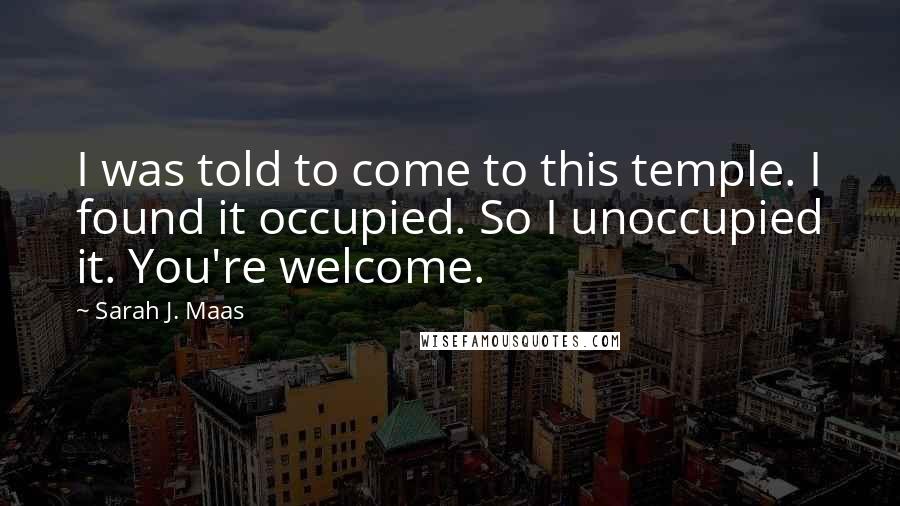 I was told to come to this temple. I found it occupied. So I unoccupied it. You're welcome.

~ Sarah J. Maas

WISEFAMOUSQUOTES.COM